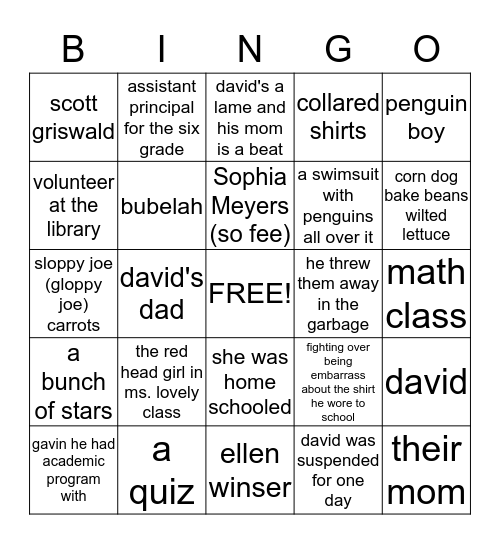 | B | I | N | G | O |
|---|---|---|---|---|
| scott griswald | assistant principal for the six grade | david's a lame and his mom is a beat | collared shirts | penguin boy |
| volunteer at the library | bubelah | Sophia Meyers (so fee) | a swimsuit with penguins all over it | corn dog bake beans wilted lettuce |
| sloppy joe (gloppy joe) carrots | david's dad | FREE! | he threw them away in the garbage | math class |
| a bunch of stars | the red head girl in ms. lovely class | she was home schooled | fighting over being embarrass about the shirt he wore to school | david |
| gavin he had academic program with | a quiz | ellen winser | david was suspended for one day | their mom |